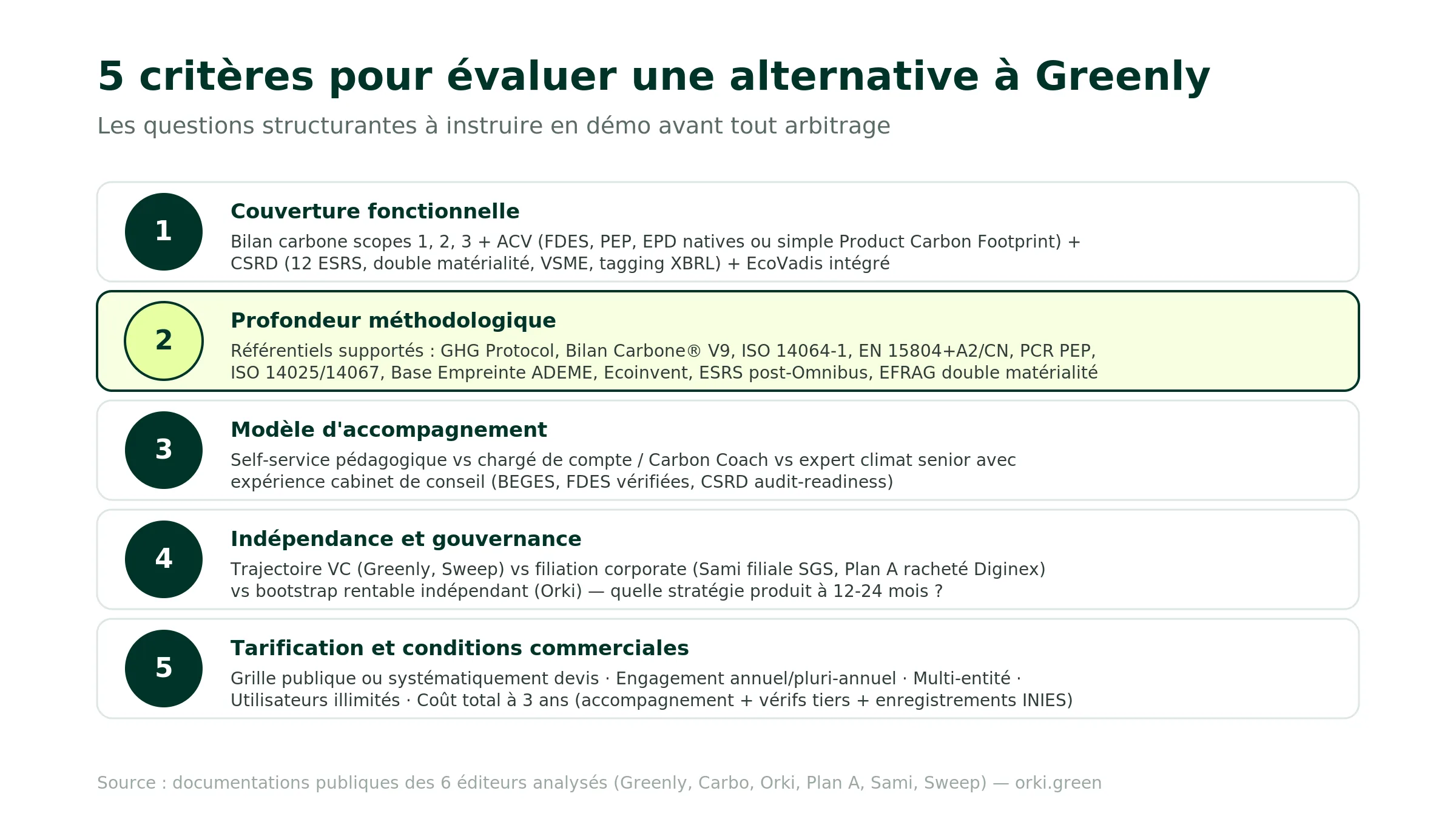 5 critères pour évaluer une alternative à Greenly

Les questions structurantes à instruire en démo avant tout arbitrage

1

Couverture fonctionnelle

Bilan carbone scopes 1, 2, 3 + ACV (FDES, PEP, EPD natives ou simple Product Carbon Footprint) + CSRD (12 ESRS, double matérialité, VSME, tagging XBRL) + EcoVadis intégré

2

Profondeur méthodologique

Référentiels supportés : GHG Protocol, Bilan Carbone® V9, ISO 14064-1, EN 15804+A2/CN, PCR PEP, ISO 14025/14067, Base Empreinte ADEME, Ecoinvent, ESRS post-Omnibus, EFRAG double matérialité

3

Modèle d'accompagnement

Self-service pédagogique vs chargé de compte / Carbon Coach vs expert climat senior avec expérience cabinet de conseil (BEGES, FDES vérifiées, CSRD audit-readiness)

4

Indépendance et gouvernance

Trajectoire VC (Greenly, Sweep) vs filiation corporate (Sami filiale SGS, Plan A racheté Diginex) vs bootstrap rentable indépendant (Orki) — quelle stratégie produit à 12-24 mois ?

5

Tarification et conditions commerciales

Grille publique ou systématiquement devis · Engagement annuel/pluri-annuel · Multi-entité · Utilisateurs illimités · Coût total à 3 ans (accompagnement + vérifs tiers + enregistrements INIES)

Source : documentations publiques des 6 éditeurs analysés (Greenly, Carbo, Orki, Plan A, Sami, Sweep) — orki.green